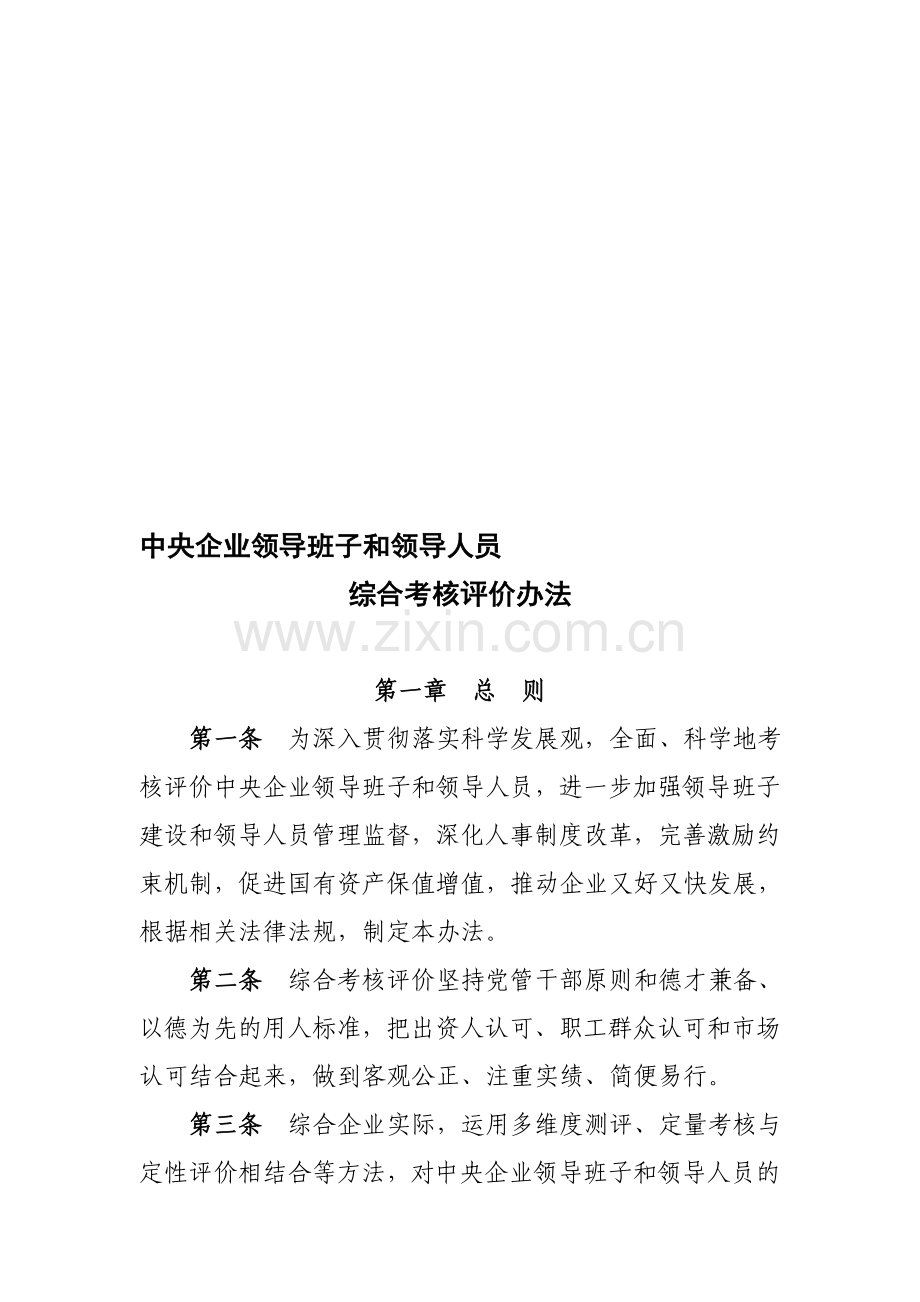 中央企业领导班子和领导人员

综合考核评价办法

www.zixin.com.cn

第一章　总　则

第一条　为深入贯彻落实科学发展观，全面、科学地考核评价中央企业领导班子和领导人员，进一步加强领导班子建设和领导人员管理监督，深化人事制度改革，完善激励约束机制，促进国有资产保值增值，推动企业又好又快发展，根据相关法律法规，制定本办法。

第二条　综合考核评价坚持党管干部原则和德才兼备、以德为先的用人标准，把出资人认可、职工群众认可和市场认可结合起来，做到客观公正、注重实绩、简便易行。

第三条　综合企业实际，运用多维度测评、定量考核与定性评价相结合等方法，对中央企业领导班子和领导人员的